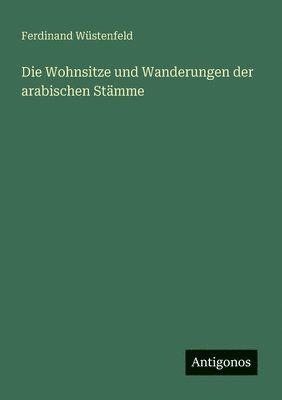 Ferdinand Wüstenfeld

Die Wohnsitze und Wanderungen der arabischen Stämme

Antigonos